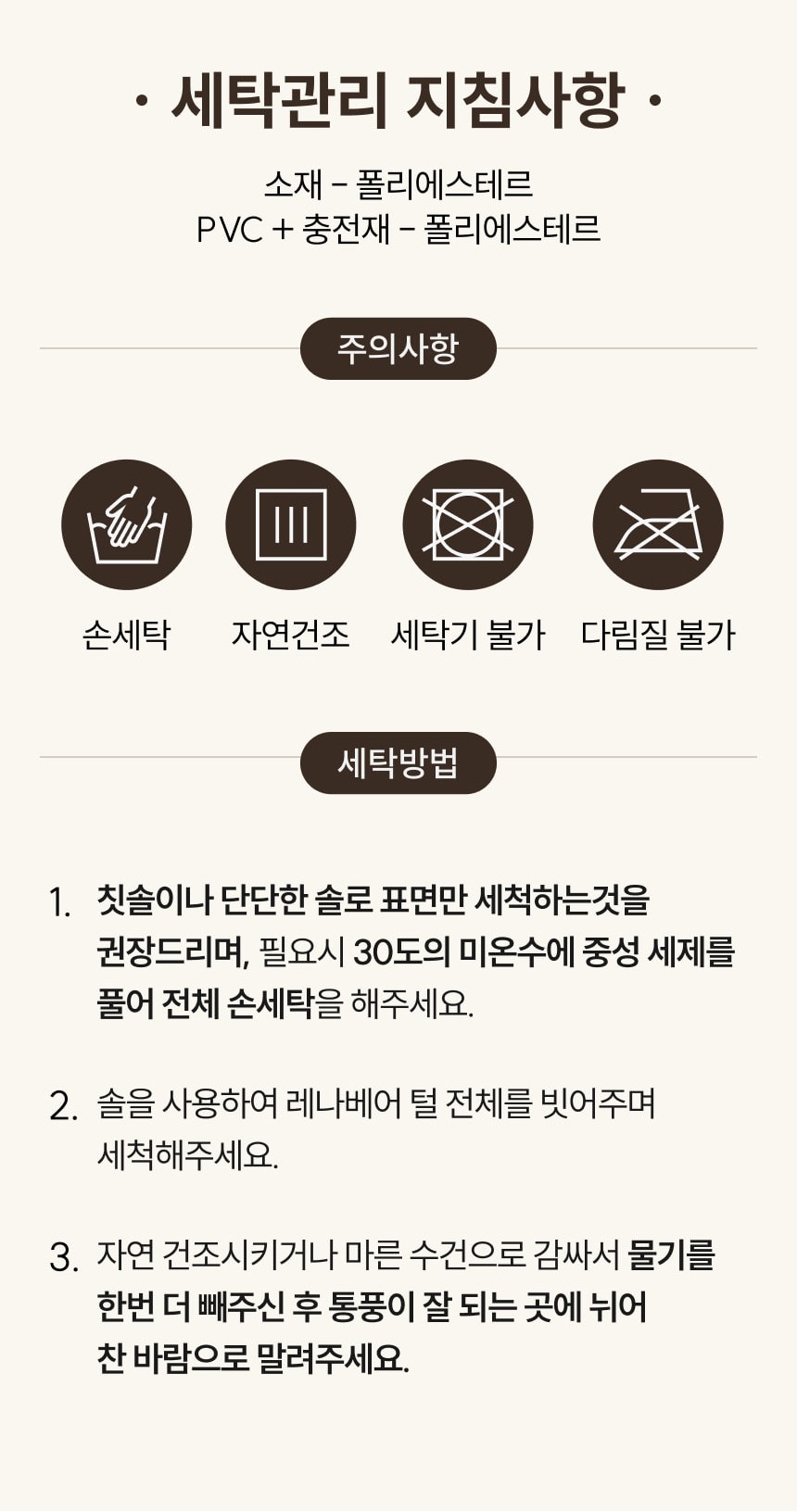 · 세탁관리 지침사항 ·

소재 - 폴리에스테르
PVC + 충전재 - 폴리에스테르

주의사항

손세탁 자연건조 세탁기 불가 다림질 불가

세탁방법

1. 칫솔이나 단단한 솔로 표면만 세척하는것을 권장드리며, 필요시 30도의 미온수에 중성 세제를 풀어 전체 손세탁을 해주세요.

2. 솔을 사용하여 레나베어 털 전체를 빗어주며 세척해주세요.

3. 자연 건조시키거나 마른 수건으로 감싸서 물기를 한번 더 빼주신 후 통풍이 잘 되는 곳에 뉘어 찬 바람으로 말려주세요.